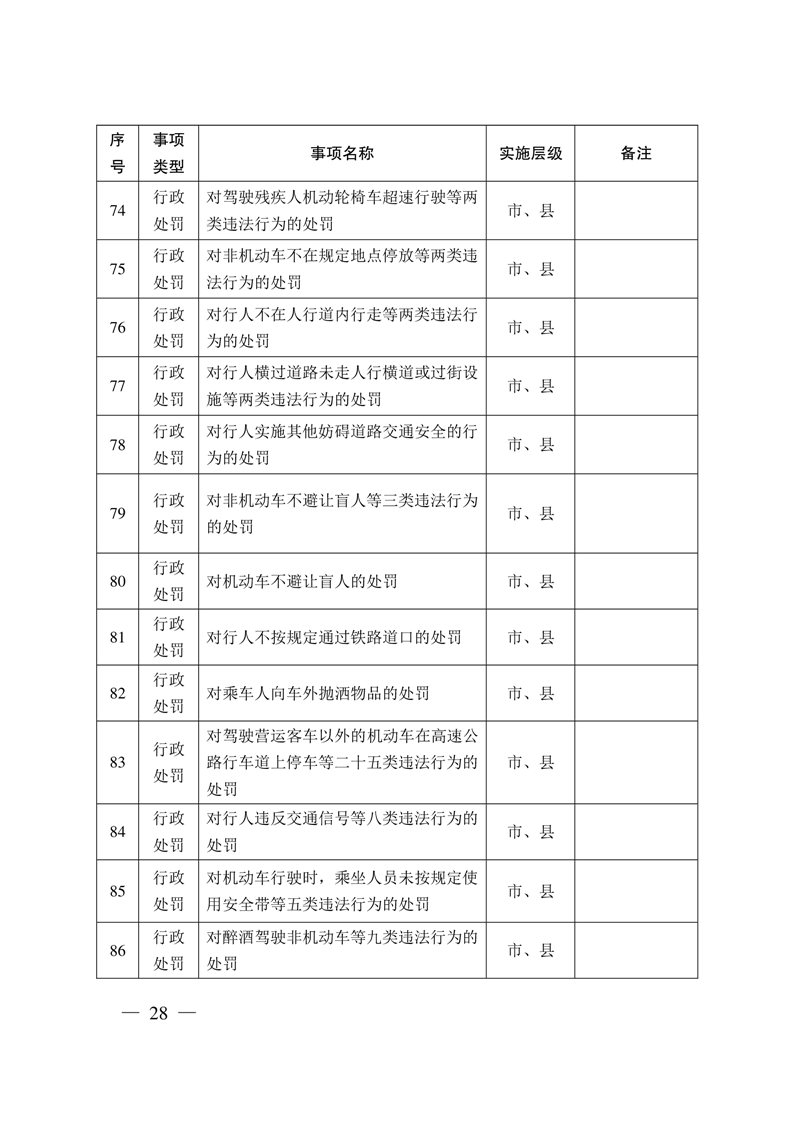 | 序号 | 事项类型 | 事项名称 | 实施层级 | 备注 |
|---|---|---|---|---|
| 74 | 行政处罚 | 对驾驶残疾人机动轮椅车超速行驶等两类违法行为的处罚 | 市、县 | |
| 75 | 行政处罚 | 对非机动车不在规定地点停放等两类违法行为的处罚 | 市、县 | |
| 76 | 行政处罚 | 对行人不在人行道内行走等两类违法行为的处罚 | 市、县 | |
| 77 | 行政处罚 | 对行人横过道路未走人行横道或过街设施等两类违法行为的处罚 | 市、县 | |
| 78 | 行政处罚 | 对行人实施其他妨碍道路交通安全的行为的处罚 | 市、县 | |
| 79 | 行政处罚 | 对非机动车不避让盲人等三类违法行为的处罚 | 市、县 | |
| 80 | 行政处罚 | 对机动车不避让盲人的处罚 | 市、县 | |
| 81 | 行政处罚 | 对行人不按规定通过铁路道口的处罚 | 市、县 | |
| 82 | 行政处罚 | 对乘车人向车外抛洒物品的处罚 | 市、县 | |
| 83 | 行政处罚 | 对驾驶营运客车以外的机动车在高速公路行车道上停车等二十五类违法行为的处罚 | 市、县 | |
| 84 | 行政处罚 | 对行人违反交通信号等八类违法行为的处罚 | 市、县 | |
| 85 | 行政处罚 | 对机动车行驶时，乘坐人员未按规定使用安全带等五类违法行为的处罚 | 市、县 | |
| 86 | 行政处罚 | 对醉酒驾驶非机动车等九类违法行为的处罚 | 市、县 | |

— 28 —